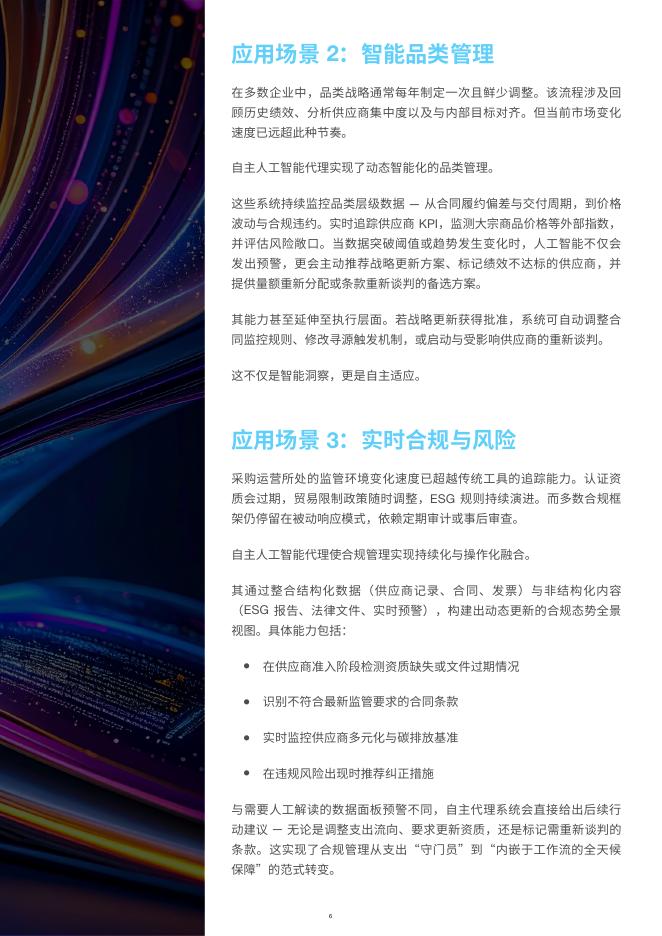 应用场景 2：智能品类管理

在多数企业中，品类战略通常每年制定一次且鲜少调整。该流程涉及回顾历史绩效、分析供应商集中度以及与内部目标对齐。但当前市场变化速度已远超此种节奏。

自主人工智能代理实现了动态智能化的品类管理。

这些系统持续监控品类层级数据 — 从合同履约偏差与交付周期，到价格波动与合规违约。实时追踪供应商 KPI，监测大宗商品价格等外部指数，并评估风险敞口。当数据突破阈值或趋势发生变化时，人工智能不仅会发出预警，更会主动推荐战略更新方案、标记绩效不达标的供应商，并提供量额重新分配或条款重新谈判的备选方案。

其能力甚至延伸至执行层面。若战略更新获得批准，系统可自动调整合同监控规则、修改寻源触发机制，或启动与受影响供应商的重新谈判。

这不仅是智能洞察，更是自主适应。

应用场景 3：实时合规与风险

采购运营所处的监管环境变化速度已超越传统工具的追踪能力。认证资质会过期，贸易限制政策随时调整，ESG 规则持续演进。而多数合规框架仍停留在被动响应模式，依赖定期审计或事后审查。

自主人工智能代理使合规管理实现持续化与操作化融合。

其通过整合结构化数据（供应商记录、合同、发票）与非结构化内容（ESG 报告、法律文件、实时预警），构建出动态更新的合规态势全景视图。具体能力包括：

• 在供应商准入阶段检测资质缺失或文件过期情况

• 识别不符合最新监管要求的合同条款

• 实时监控供应商多元化与碳排放基准

• 在违规风险出现时推荐纠正措施

与需要人工解读的数据面板预警不同，自主代理系统会直接给出后续行动建议 — 无论是调整支出流向、要求更新资质，还是标记需重新谈判的条款。这实现了合规管理从支出“守门员”到“内嵌于工作流的全天候保障”的范式转变。

6